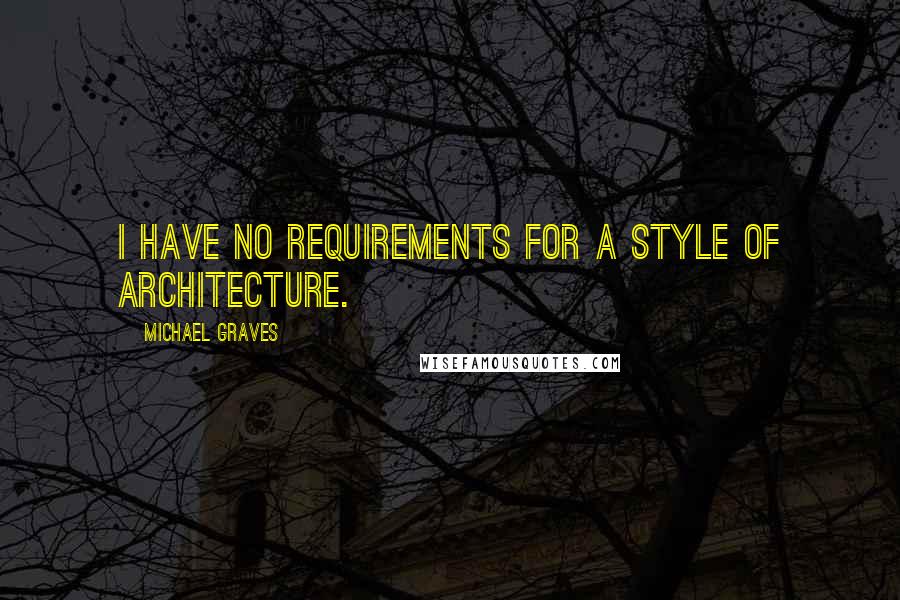 I HAVE NO REQUIREMENTS FOR A STYLE OF ARCHITECTURE.

MICHAEL GRAVES

WISEFAMOUSQUOTES.COM